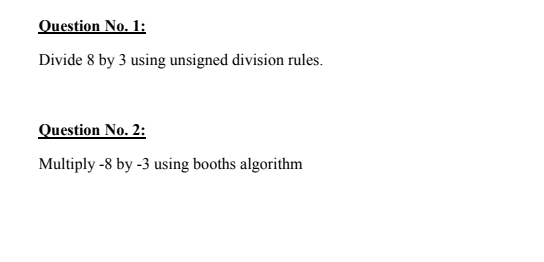 Question No. 1:

Divide 8 by 3 using unsigned division rules.

Question No. 2:

Multiply -8 by -3 using booths algorithm